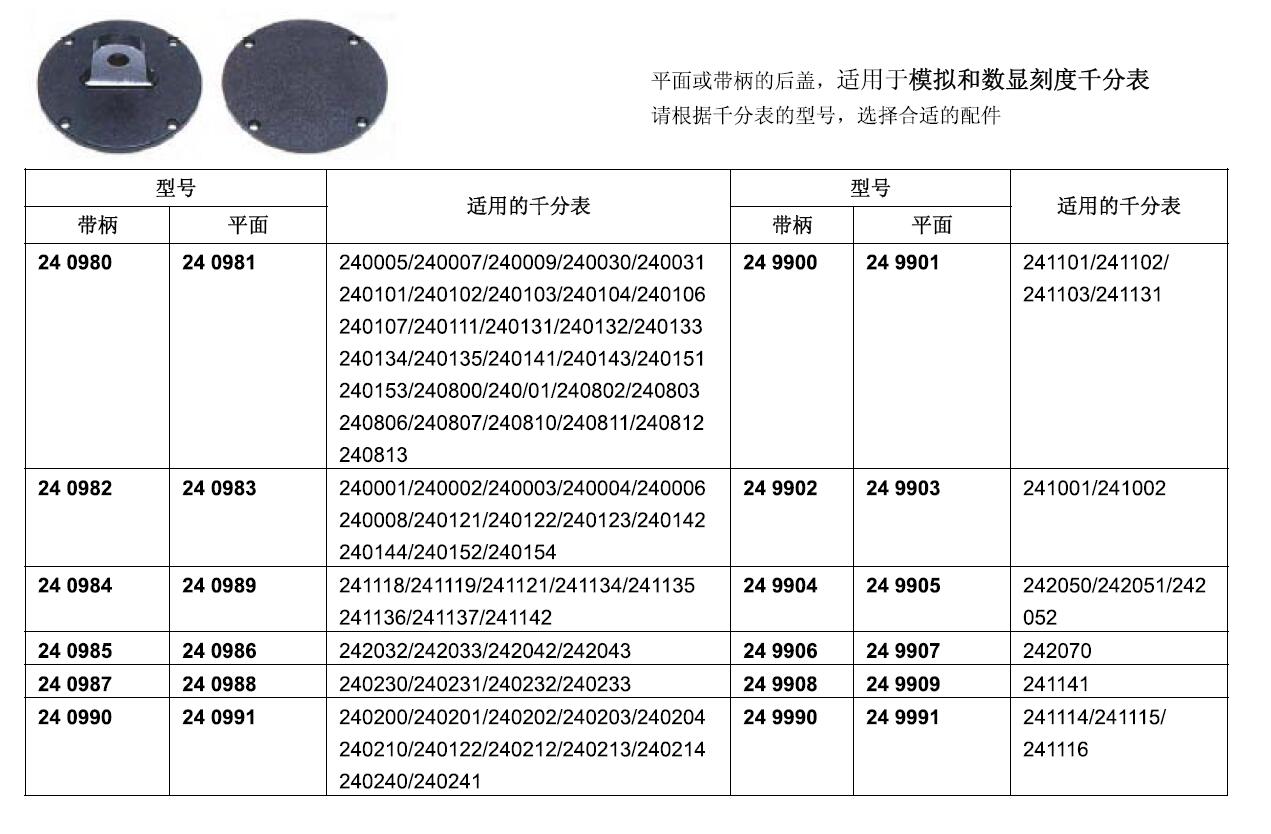 平面或带柄的后盖，适用于模拟和数显刻度千分表
请根据千分表的型号，选择合适的配件

| 型号 带柄 | 型号 平面 | 适用的千分表 | 型号 带柄 | 型号 平面 | 适用的千分表 |
|---|---|---|---|---|---|
| 24 0980 | 24 0981 | 240005/240007/240009/240030/240031 240101/240102/240103/240104/240106 240107/240111/240131/240132/240133 240134/240135/240141/240143/240151 240153/240800/240/01/240802/240803 240806/240807/240810/240811/240812 240813 | 24 9900 | 24 9901 | 241101/241102/ 241103/241131 |
| 24 0982 | 24 0983 | 240001/240002/240003/240004/240006 240008/240121/240122/240123/240142 240144/240152/240154 | 24 9902 | 24 9903 | 241001/241002 |
| 24 0984 | 24 0989 | 241118/241119/241121/241134/241135 241136/241137/241142 | 24 9904 | 24 9905 | 242050/242051/242 052 |
| 24 0985 | 24 0986 | 242032/242033/242042/242043 | 24 9906 | 24 9907 | 242070 |
| 24 0987 | 24 0988 | 240230/240231/240232/240233 | 24 9908 | 24 9909 | 241141 |
| 24 0990 | 24 0991 | 240200/240201/240202/240203/240204 240210/240122/240212/240213/240214 240240/240241 | 24 9990 | 24 9991 | 241114/241115/ 241116 |